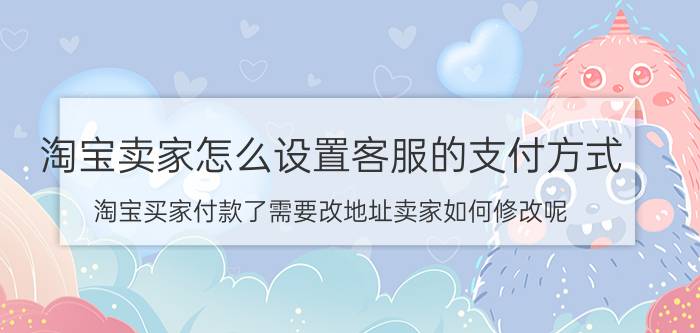 淘宝卖家怎么设置客服的支付方式

淘宝买家付款了需要改地址卖家如何修改呢